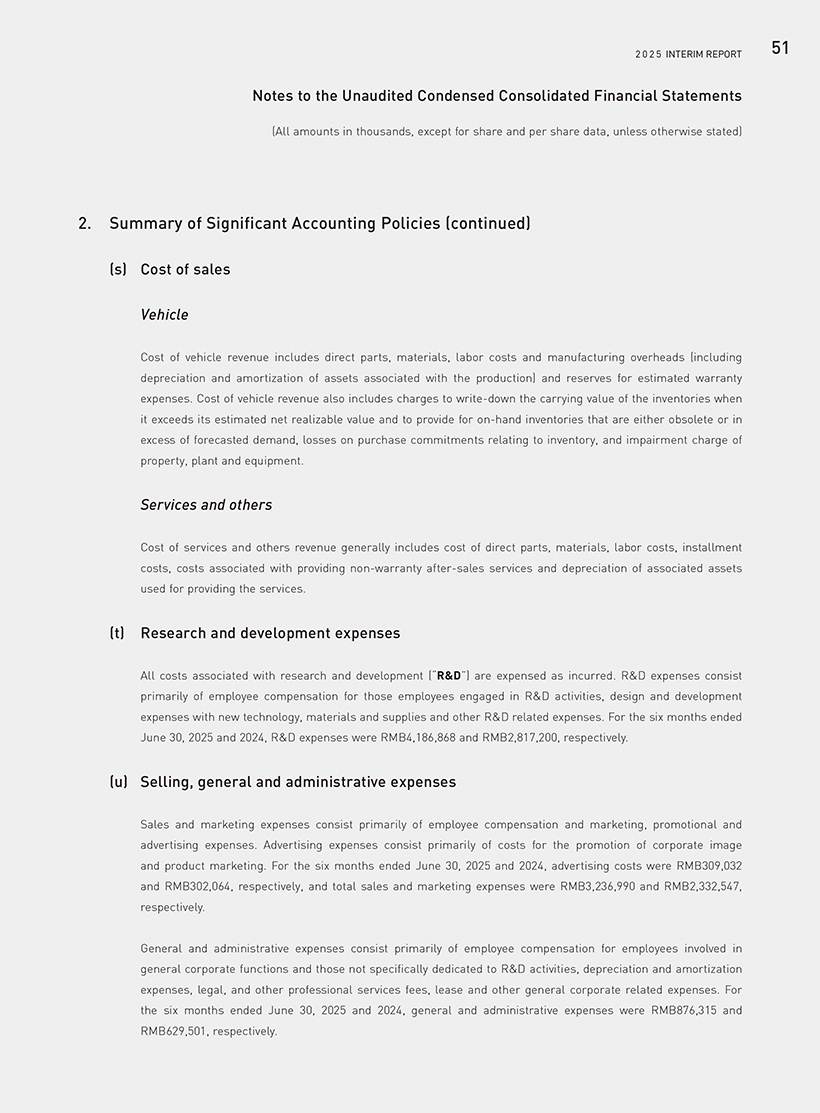 2025 INTERIM REPORT 51

Notes to the Unaudited Condensed Consolidated Financial Statements

(All amounts in thousands, except for share and per share data, unless otherwise stated)

2. Summary of Significant Accounting Policies (continued)

(s) Cost of sales

Vehicle

Cost of vehicle revenue includes direct parts, materials, labor costs and manufacturing overheads (including depreciation and amortization of assets associated with the production) and reserves for estimated warranty expenses. Cost of vehicle revenue also includes charges to write-down the carrying value of the inventories when it exceeds its estimated net realizable value and to provide for on-hand inventories that are either obsolete or in excess of forecasted demand, losses on purchase commitments relating to inventory, and impairment charge of property, plant and equipment.

Services and others

Cost of services and others revenue generally includes cost of direct parts, materials, labor costs, installment costs, costs associated with providing non-warranty after-sales services and depreciation of associated assets used for providing the services.

(t) Research and development expenses

All costs associated with research and development ("R&D") are expensed as incurred. R&D expenses consist primarily of employee compensation for those employees engaged in R&D activities, design and development expenses with new technology, materials and supplies and other R&D related expenses. For the six months ended June 30, 2025 and 2024, R&D expenses were RMB4,186,868 and RMB2,817,200, respectively.

(u) Selling, general and administrative expenses

Sales and marketing expenses consist primarily of employee compensation and marketing, promotional and advertising expenses. Advertising expenses consist primarily of costs for the promotion of corporate image and product marketing. For the six months ended June 30, 2025 and 2024, advertising costs were RMB309,032 and RMB302,064, respectively, and total sales and marketing expenses were RMB3,236,990 and RMB2,332,547, respectively.

General and administrative expenses consist primarily of employee compensation for employees involved in general corporate functions and those not specifically dedicated to R&D activities, depreciation and amortization expenses, legal, and other professional services fees, lease and other general corporate related expenses. For the six months ended June 30, 2025 and 2024, general and administrative expenses were RMB876,315 and RMB629,501, respectively.